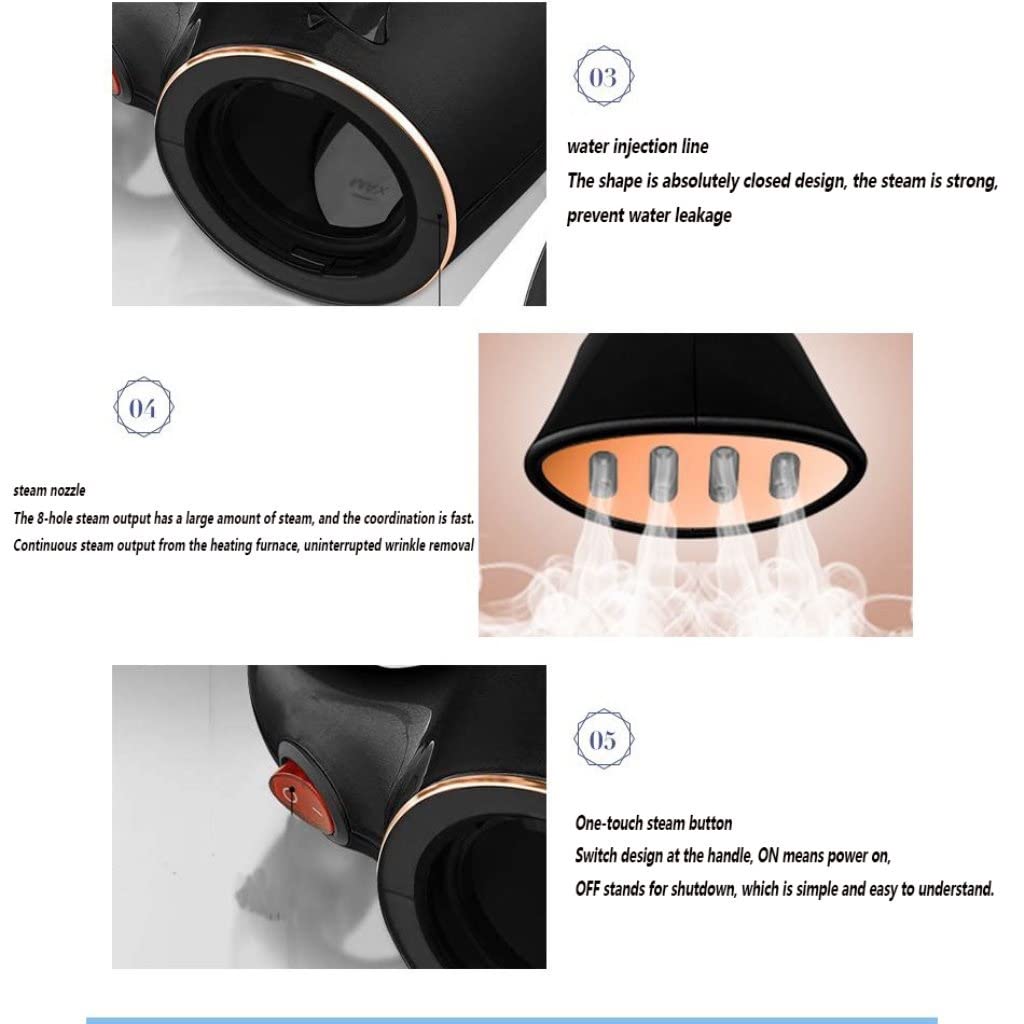 03

water injection line

The shape is absolutely closed design, the steam is strong, prevent water leakage

04

steam nozzle

The 8-hole steam output has a large amount of steam, and the coordination is fast.

Continuous steam output from the heating furnace, uninterrupted wrinkle removal

05

One-touch steam button

Switch design at the handle, ON means power on,

OFF stands for shutdown, which is simple and easy to understand.